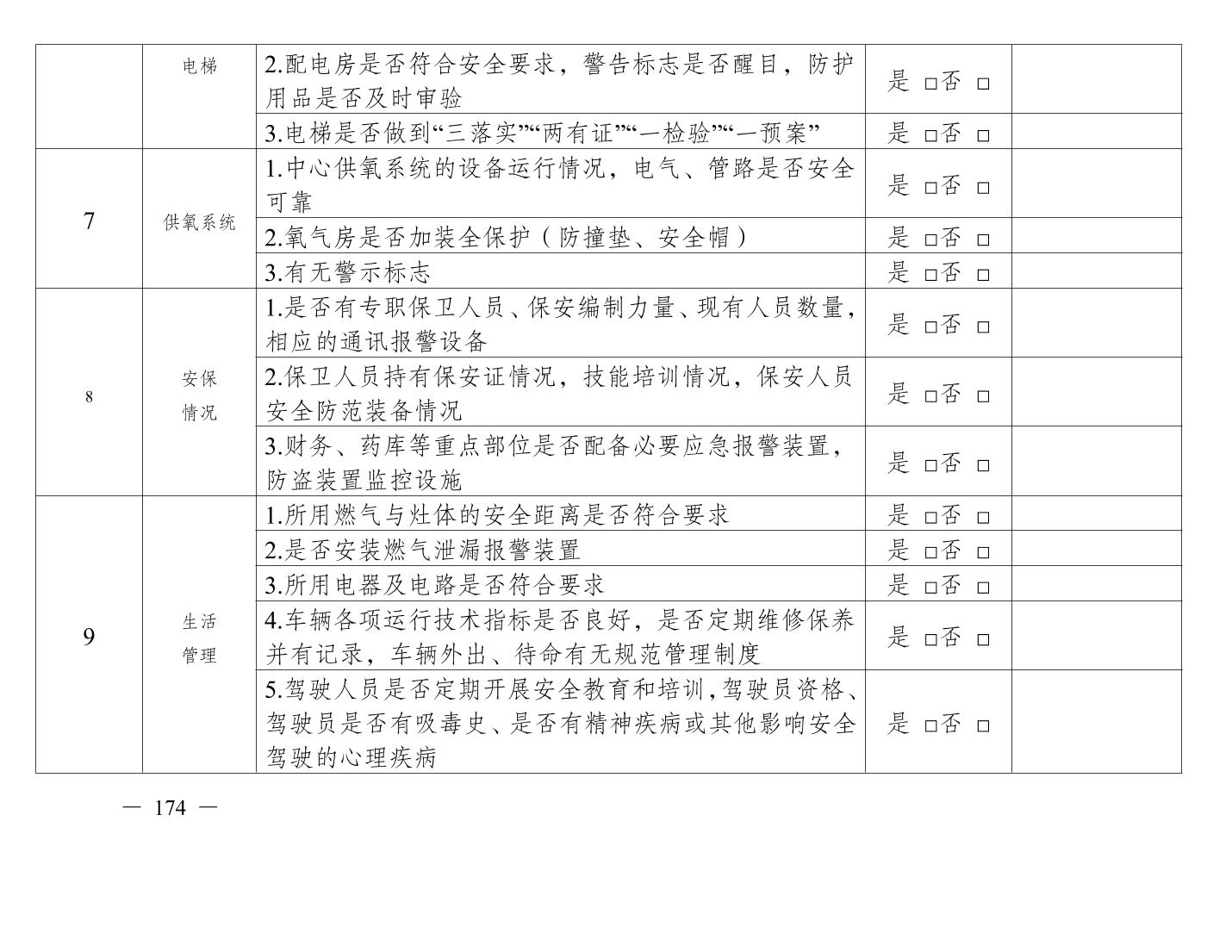 |  | 电梯 | 2.配电房是否符合安全要求，警告标志是否醒目，防护用品是否及时审验 | 是 □否 □ |  |
|---|---|---|---|---|
|  |  | 3.电梯是否做到“三落实”“两有证”“一检验”“一预案” | 是 □否 □ |  |
| 7 | 供氧系统 | 1.中心供氧系统的设备运行情况，电气、管路是否安全可靠 | 是 □否 □ |  |
|  |  | 2.氧气房是否加装全保护（防撞垫、安全帽） | 是 □否 □ |  |
|  |  | 3.有无警示标志 | 是 □否 □ |  |
| 8 | 安保情况 | 1.是否有专职保卫人员、保安编制力量、现有人员数量，相应的通讯报警设备 | 是 □否 □ |  |
|  |  | 2.保卫人员持有保安证情况，技能培训情况，保安人员安全防范装备情况 | 是 □否 □ |  |
|  |  | 3.财务、药库等重点部位是否配备必要应急报警装置，防盗装置监控设施 | 是 □否 □ |  |
| 9 | 生活管理 | 1.所用燃气与灶体的安全距离是否符合要求 | 是 □否 □ |  |
|  |  | 2.是否安装燃气泄漏报警装置 | 是 □否 □ |  |
|  |  | 3.所用电器及电路是否符合要求 | 是 □否 □ |  |
|  |  | 4.车辆各项运行技术指标是否良好，是否定期维修保养并有记录，车辆外出、待命有无规范管理制度 | 是 □否 □ |  |
|  |  | 5.驾驶人员是否定期开展安全教育和培训，驾驶员资格、驾驶员是否有吸毒史、是否有精神疾病或其他影响安全驾驶的心理疾病 | 是 □否 □ |  |

— 174 —